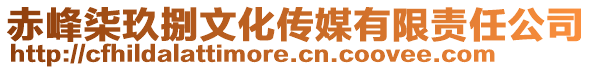 赤峰柒玖捌文化传媒有限责任公司
http://cfhildalattimore.cn.coovee.com